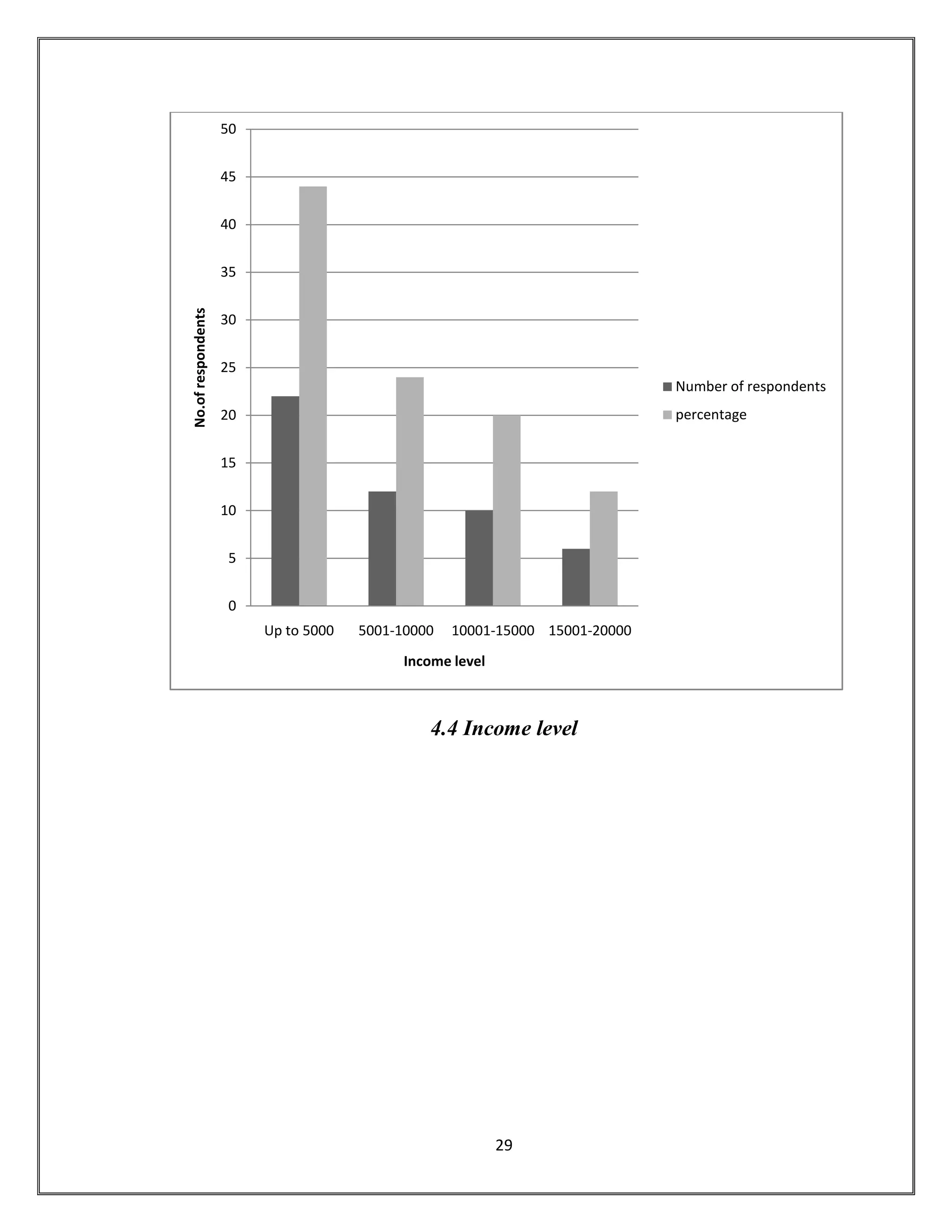 50
45
40
35
30
25
20
15
10
5
0

No.of respondents

Up to 5000
5001-10000
10001-15000
15001-20000

Income level

Number of respondents
percentage

4.4 Income level

29